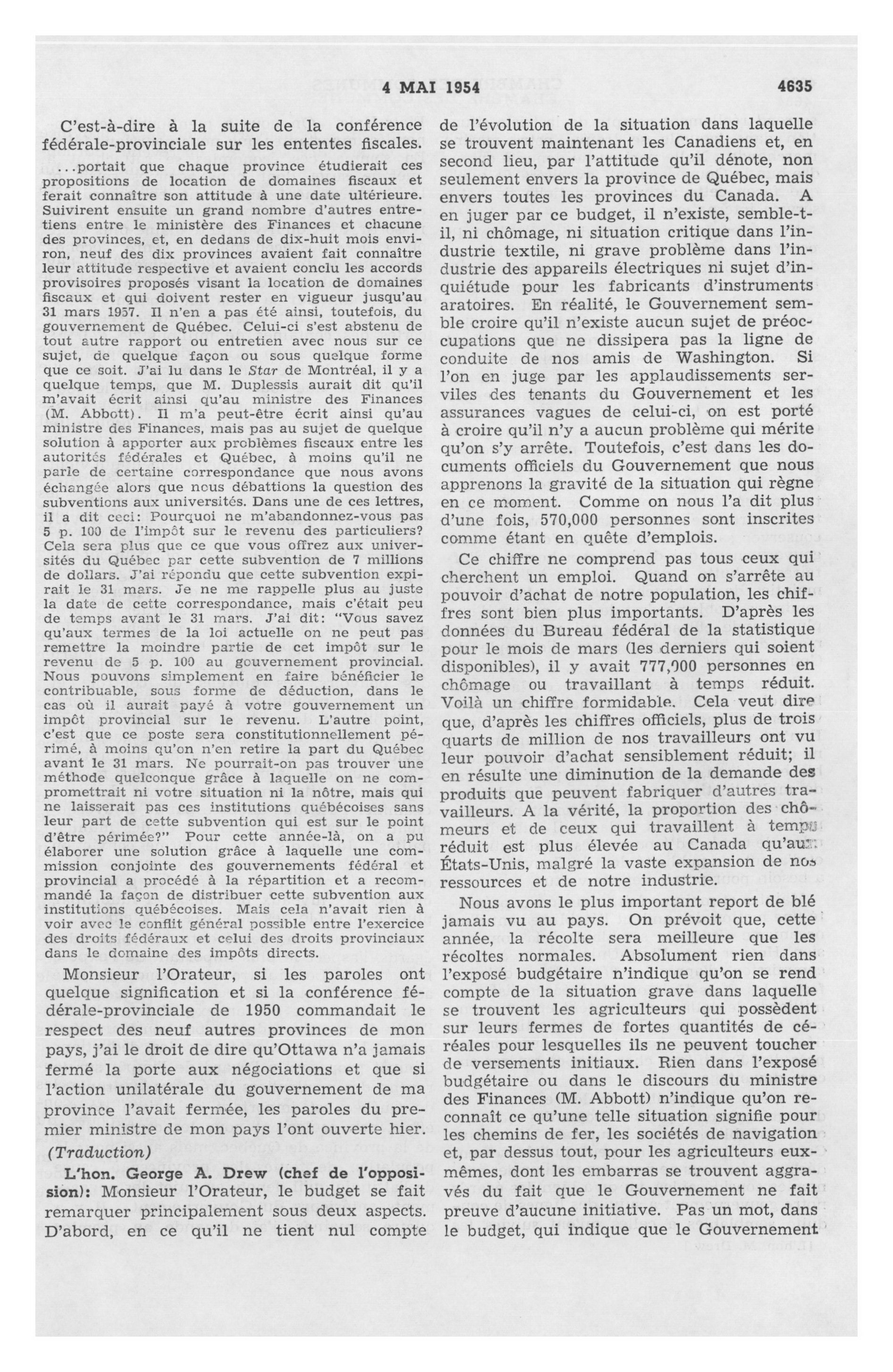 4 MAI 1954 4635

C'est-à-dire à la suite de la conférence fédérale-provinciale sur les ententes fiscales.

...portait que chaque province étudierait ces propositions de location de domaines fiscaux et ferait connaître son attitude à une date ultérieure. Suivirent ensuite un grand nombre d'autres entretiens entre le ministère des Finances et chacune des provinces, et, en dedans de dix-huit mois environ, neuf des dix provinces avaient fait connaître leur attitude respective et avaient conclu les accords provisoires proposés visant la location de domaines fiscaux et qui doivent rester en vigueur jusqu'au 31 mars 1957. Il n'en a pas été ainsi, toutefois, du gouvernement de Québec. Celui-ci s'est abstenu de tout autre rapport ou entretien avec nous sur ce sujet, de quelque façon ou sous quelque forme que ce soit. J'ai lu dans le Star de Montréal, il y a quelque temps, que M. Duplessis aurait dit qu'il m'avait écrit ainsi qu'au ministre des Finances (M. Abbott). Il m'a peut-être écrit ainsi qu'au ministre des Finances, mais pas au sujet de quelque solution à apporter aux problèmes fiscaux entre les autorités fédérales et Québec, à moins qu'il ne parle de certaine correspondance que nous avons échangée alors que nous débattions la question des subventions aux universités. Dans une de ces lettres, il a dit ceci: Pourquoi ne m'abandonnez-vous pas 5 p. 100 de l'impôt sur le revenu des particuliers? Cela sera plus que ce que vous offrez aux universités du Québec par cette subvention de 7 millions de dollars. J'ai répondu que cette subvention expirait le 31 mars. Je ne me rappelle plus au juste la date de cette correspondance, mais c'était peu de temps avant le 31 mars. J'ai dit: "Vous savez qu'aux termes de la loi actuelle on ne peut pas remettre la moindre partie de cet impôt sur le revenu de 5 p. 100 au gouvernement provincial. Nous pouvons simplement en faire bénéficier le contribuable, sous forme de déduction, dans le cas où il aurait payé à votre gouvernement un impôt provincial sur le revenu. L'autre point, c'est que ce poste sera constitutionnellement périmé, à moins qu'on n'en retire la part du Québec avant le 31 mars. Ne pourrait-on pas trouver une méthode quelconque grâce à laquelle on ne compromettrait ni votre situation ni la nôtre, mais qui ne laisserait pas ces institutions québécoises sans leur part de cette subvention qui est sur le point d'être périmée?" Pour cette année-là, on a pu élaborer une solution grâce à laquelle une commission conjointe des gouvernements fédéral et provincial a procédé à la répartition et a recommandé la façon de distribuer cette subvention aux institutions québécoises. Mais cela n'avait rien à voir avec le conflit général possible entre l'exercice des droits fédéraux et celui des droits provinciaux dans le domaine des impôts directs.

Monsieur l'Orateur, si les paroles ont quelque signification et si la conférence fédérale-provinciale de 1950 commandait le respect des neuf autres provinces de mon pays, j'ai le droit de dire qu'Ottawa n'a jamais fermé la porte aux négociations et que si l'action unilatérale du gouvernement de ma province l'avait fermée, les paroles du premier ministre de mon pays l'ont ouverte hier.

(Traduction)

L'hon. George A. Drew (chef de l'opposition): Monsieur l'Orateur, le budget se fait remarquer principalement sous deux aspects. D'abord, en ce qu'il ne tient nul compte de l'évolution de la situation dans laquelle se trouvent maintenant les Canadiens et, en second lieu, par l'attitude qu'il dénote, non seulement envers la province de Québec, mais envers toutes les provinces du Canada. A en juger par ce budget, il n'existe, semble-t-il, ni chômage, ni situation critique dans l'industrie textile, ni grave problème dans l'industrie des appareils électriques ni sujet d'inquiétude pour les fabricants d'instruments aratoires. En réalité, le Gouvernement semble croire qu'il n'existe aucun sujet de préoccupations que ne dissipera pas la ligne de conduite de nos amis de Washington. Si l'on en juge par les applaudissements serviles des tenants du Gouvernement et les assurances vagues de celui-ci, on est porté à croire qu'il n'y a aucun problème qui mérite qu'on s'y arrête. Toutefois, c'est dans les documents officiels du Gouvernement que nous apprenons la gravité de la situation qui règne en ce moment. Comme on nous l'a dit plus d'une fois, 570,000 personnes sont inscrites comme étant en quête d'emplois.

Ce chiffre ne comprend pas tous ceux qui cherchent un emploi. Quand on s'arrête au pouvoir d'achat de notre population, les chiffres sont bien plus importants. D'après les données du Bureau fédéral de la statistique pour le mois de mars (les derniers qui soient disponibles), il y avait 777,000 personnes en chômage ou travaillant à temps réduit. Voilà un chiffre formidable. Cela veut dire que, d'après les chiffres officiels, plus de trois quarts de million de nos travailleurs ont vu leur pouvoir d'achat sensiblement réduit; il en résulte une diminution de la demande des produits que peuvent fabriquer d'autres travailleurs. A la vérité, la proportion des chômeurs et de ceux qui travaillent à temps réduit est plus élevée au Canada qu'aux États-Unis, malgré la vaste expansion de nos ressources et de notre industrie.

Nous avons le plus important report de blé jamais vu au pays. On prévoit que, cette année, la récolte sera meilleure que les récoltes normales. Absolument rien dans l'exposé budgétaire n'indique qu'on se rend compte de la situation grave dans laquelle se trouvent les agriculteurs qui possèdent sur leurs fermes de fortes quantités de céréales pour lesquelles ils ne peuvent toucher de versements initiaux. Rien dans l'exposé budgétaire ou dans le discours du ministre des Finances (M. Abbott) n'indique qu'on reconnaît ce qu'une telle situation signifie pour les chemins de fer, les sociétés de navigation et, par dessus tout, pour les agriculteurs eux-mêmes, dont les embarras se trouvent aggravés du fait que le Gouvernement ne fait preuve d'aucune initiative. Pas un mot, dans le budget, qui indique que le Gouvernement